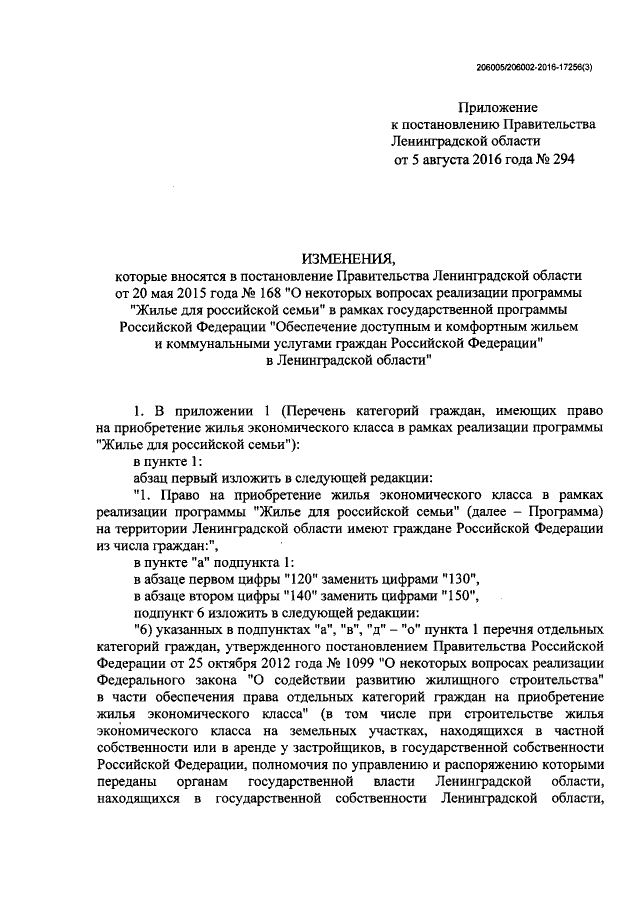 206005/206002-2016-17256(3)

Приложение
к постановлению Правительства
Ленинградской области
от 5 августа 2016 года № 294

ИЗМЕНЕНИЯ,
которые вносятся в постановление Правительства Ленинградской области от 20 мая 2015 года № 168 "О некоторых вопросах реализации программы "Жилье для российской семьи" в рамках государственной программы Российской Федерации "Обеспечение доступным и комфортным жильем и коммунальными услугами граждан Российской Федерации" в Ленинградской области"

1. В приложении 1 (Перечень категорий граждан, имеющих право на приобретение жилья экономического класса в рамках реализации программы "Жилье для российской семьи"):

в пункте 1:

абзац первый изложить в следующей редакции:

"1. Право на приобретение жилья экономического класса в рамках реализации программы "Жилье для российской семьи" (далее – Программа) на территории Ленинградской области имеют граждане Российской Федерации из числа граждан:",

в пункте "а" подпункта 1:

в абзаце первом цифры "120" заменить цифрами "130",

в абзаце втором цифры "140" заменить цифрами "150",

подпункт 6 изложить в следующей редакции:

"6) указанных в подпунктах "а", "в", "д" – "о" пункта 1 перечня отдельных категорий граждан, утвержденного постановлением Правительства Российской Федерации от 25 октября 2012 года № 1099 "О некоторых вопросах реализации Федерального закона "О содействии развитию жилищного строительства" в части обеспечения права отдельных категорий граждан на приобретение жилья экономического класса" (в том числе при строительстве жилья экономического класса на земельных участках, находящихся в частной собственности или в аренде у застройщиков, в государственной собственности Российской Федерации, полномочия по управлению и распоряжению которыми переданы органам государственной власти Ленинградской области, находящихся в государственной собственности Ленинградской области,